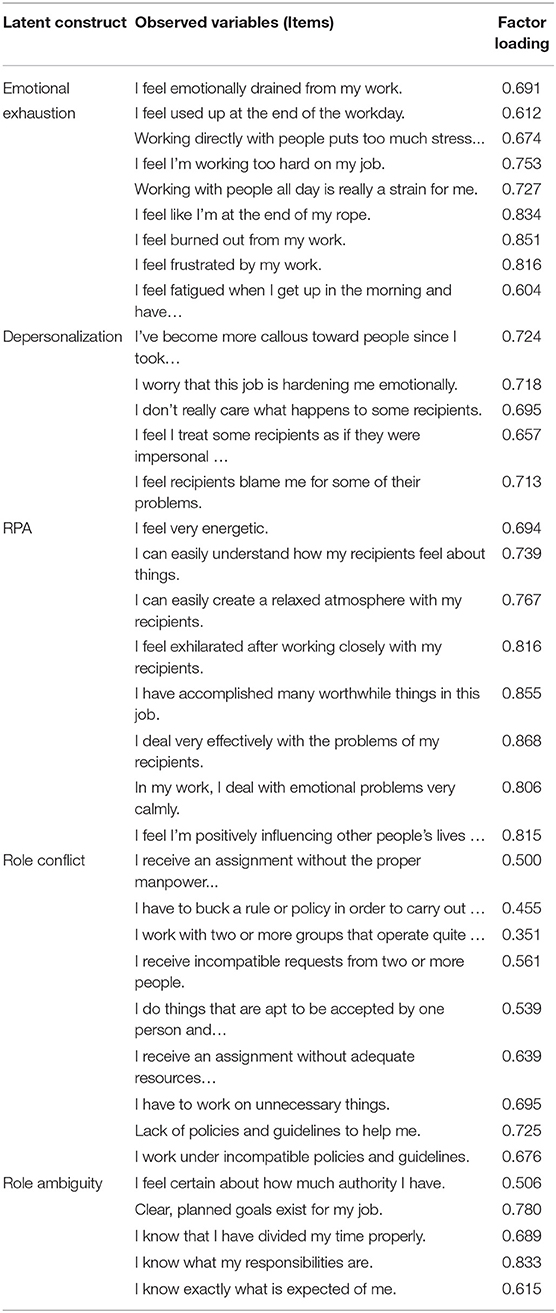 | Latent construct | Observed variables (Items) | Factor loading |
|---|---|---|
| Emotional exhaustion | I feel emotionally drained from my work. | 0.691 |
| | I feel used up at the end of the workday. | 0.612 |
| | Working directly with people puts too much stress... | 0.674 |
| | I feel I'm working too hard on my job. | 0.753 |
| | Working with people all day is really a strain for me. | 0.727 |
| | I feel like I'm at the end of my rope. | 0.834 |
| | I feel burned out from my work. | 0.851 |
| | I feel frustrated by my work. | 0.816 |
| | I feel fatigued when I get up in the morning and have… | 0.604 |
| Depersonalization | I've become more callous toward people since I took… | 0.724 |
| | I worry that this job is hardening me emotionally. | 0.718 |
| | I don't really care what happens to some recipients. | 0.695 |
| | I feel I treat some recipients as if they were impersonal … | 0.657 |
| | I feel recipients blame me for some of their problems. | 0.713 |
| RPA | I feel very energetic. | 0.694 |
| | I can easily understand how my recipients feel about things. | 0.739 |
| | I can easily create a relaxed atmosphere with my recipients. | 0.767 |
| | I feel exhilarated after working closely with my recipients. | 0.816 |
| | I have accomplished many worthwhile things in this job. | 0.855 |
| | I deal very effectively with the problems of my recipients. | 0.868 |
| | In my work, I deal with emotional problems very calmly. | 0.806 |
| | I feel I'm positively influencing other people's lives … | 0.815 |
| Role conflict | I receive an assignment without the proper manpower... | 0.500 |
| | I have to buck a rule or policy in order to carry out … | 0.455 |
| | I work with two or more groups that operate quite … | 0.351 |
| | I receive incompatible requests from two or more people. | 0.561 |
| | I do things that are apt to be accepted by one person and… | 0.539 |
| | I receive an assignment without adequate resources… | 0.639 |
| | I have to work on unnecessary things. | 0.695 |
| | Lack of policies and guidelines to help me. | 0.725 |
| | I work under incompatible policies and guidelines. | 0.676 |
| Role ambiguity | I feel certain about how much authority I have. | 0.506 |
| | Clear, planned goals exist for my job. | 0.780 |
| | I know that I have divided my time properly. | 0.689 |
| | I know what my responsibilities are. | 0.833 |
| | I know exactly what is expected of me. | 0.615 |